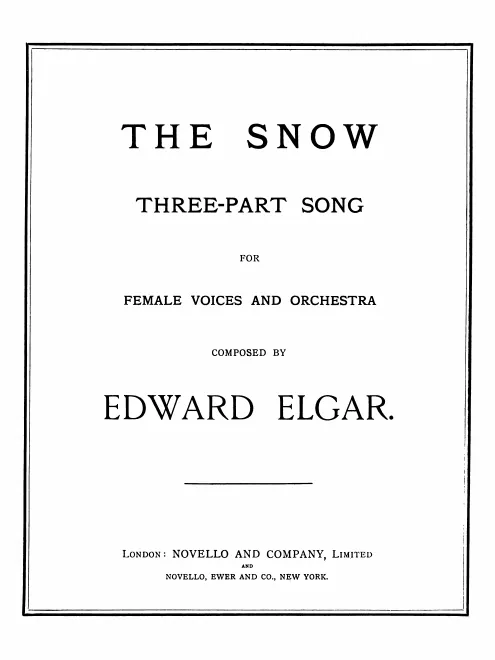 THE SNOW

THREE-PART SONG

FOR

FEMALE VOICES AND ORCHESTRA

COMPOSED BY

EDWARD ELGAR.

LONDON: NOVELLO AND COMPANY, LIMITED
AND
NOVELLO, EWER AND CO., NEW YORK.